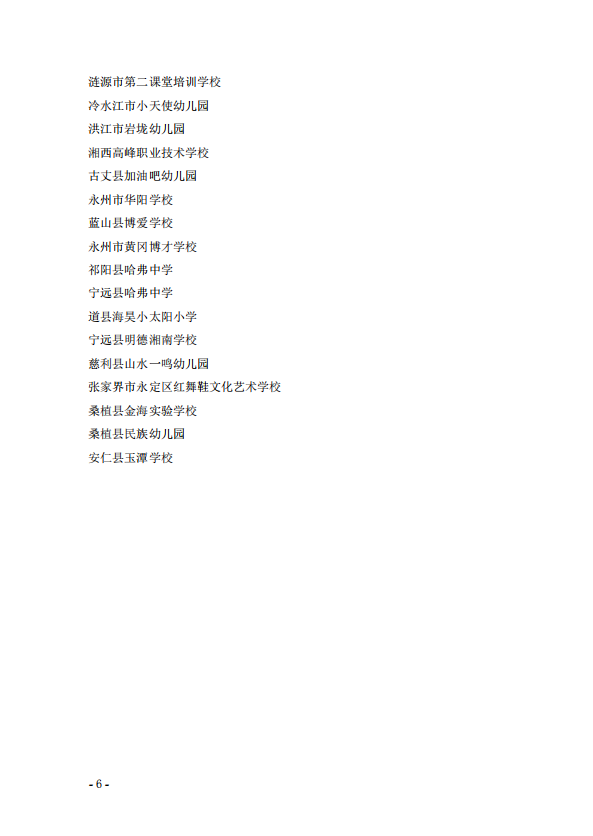 涟源市第二课堂培训学校
冷水江市小天使幼儿园
洪江市岩垅幼儿园
湘西高峰职业技术学校
古丈县加油吧幼儿园
永州市华阳学校
蓝山县博爱学校
永州市黄冈博才学校
祁阳县哈弗中学
宁远县哈弗中学
道县海昊小太阳小学
宁远县明德湘南学校
慈利县山水一鸣幼儿园
张家界市永定区红舞鞋文化艺术学校
桑植县金海实验学校
桑植县民族幼儿园
安仁县玉潭学校

- 6 -